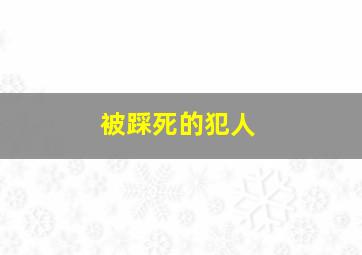 被踩死的犯人